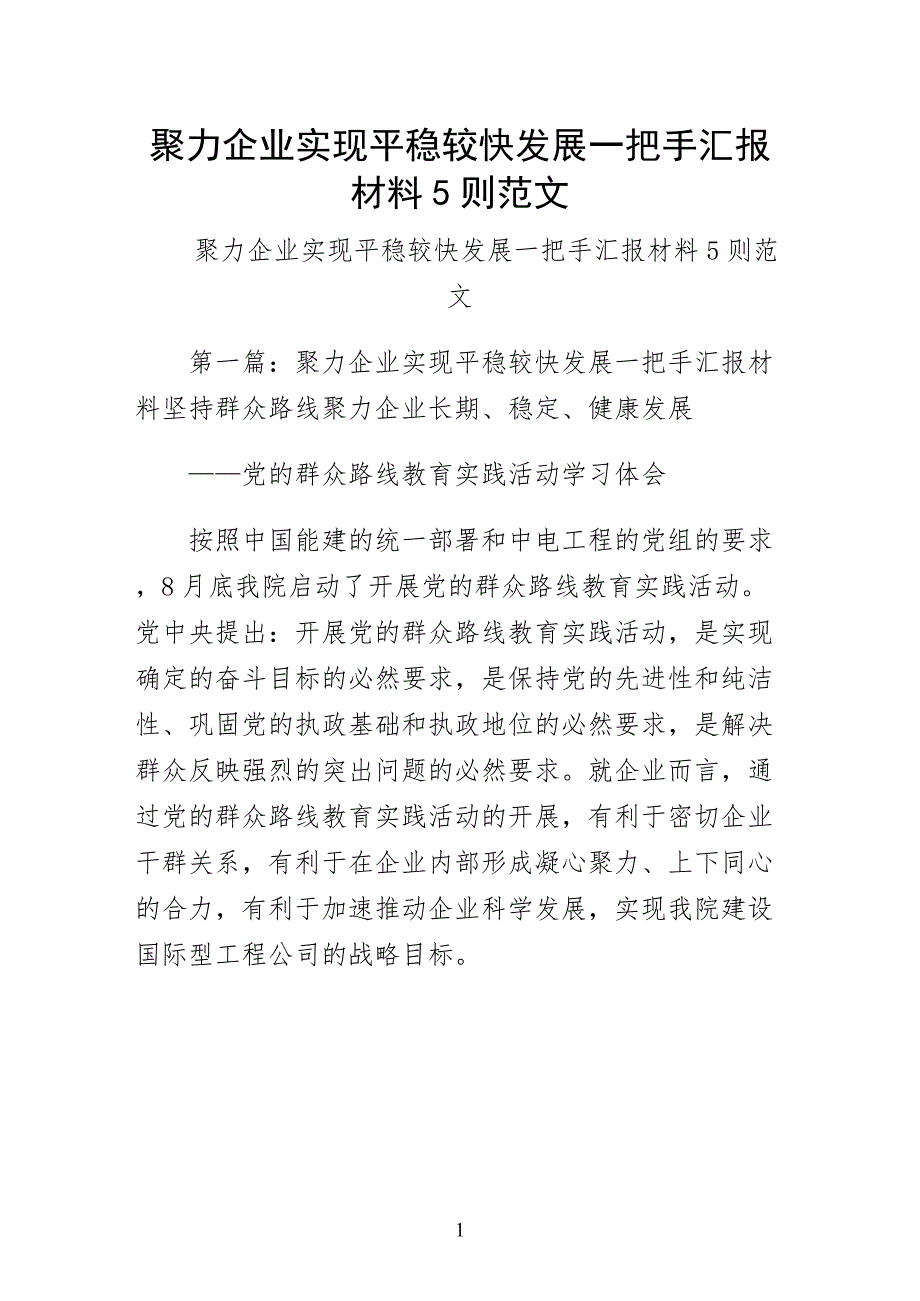 聚力企业实现平稳较快发展一把手汇报材料 5 则范文

聚力企业实现平稳较快发展一把手汇报材料 5 则范文

第一篇：聚力企业实现平稳较快发展一把手汇报材料坚持群众路线聚力企业长期、稳定、健康发展

——党的群众路线教育实践活动学习体会

按照中国能建的统一部署和中电工程的党组的要求，8 月底我院启动了开展党的群众路线教育实践活动。党中央提出：开展党的群众路线教育实践活动，是实现确定的奋斗目标的必然要求，是保持党的先进性和纯洁性、巩固党的执政基础和执政地位的必然要求，是解决群众反映强烈的突出问题的必然要求。就企业而言，通过党的群众路线教育实践活动的开展，有利于密切企业干群关系，有利于在企业内部形成凝心聚力、上下同心的合力，有利于加速推动企业科学发展，实现我院建设国际型工程公司的战略目标。

1